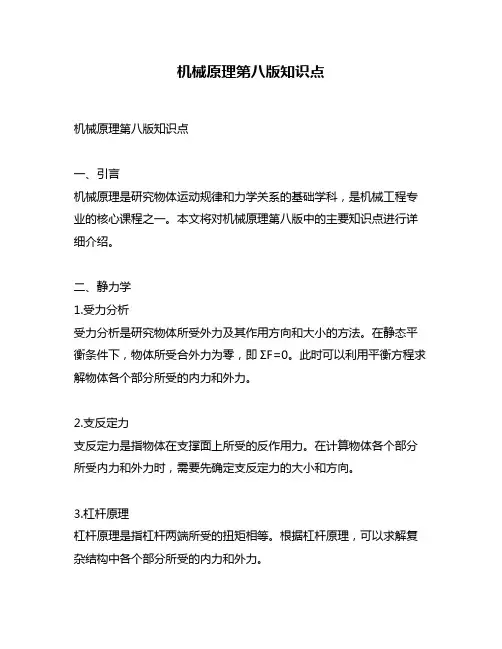 机械原理第八版知识点

机械原理第八版知识点

一、引言
机械原理是研究物体运动规律和力学关系的基础学科，是机械工程专业的核心课程之一。本文将对机械原理第八版中的主要知识点进行详细介绍。

二、静力学
1.受力分析
受力分析是研究物体所受外力及其作用方向和大小的方法。在静态平衡条件下，物体所受合外力为零，即 $\Sigma F=0$。此时可以利用平衡方程求解物体各个部分所受的内力和外力。

2.支反定力
支反定力是指物体在支撑面上所受的反作用力。在计算物体各个部分所受内力和外力时，需要先确定支反定力的大小和方向。

3.杠杆原理
杠杆原理是指杠杆两端所受的扭矩相等。根据杠杆原理，可以求解复杂结构中各个部分所受的内力和外力。